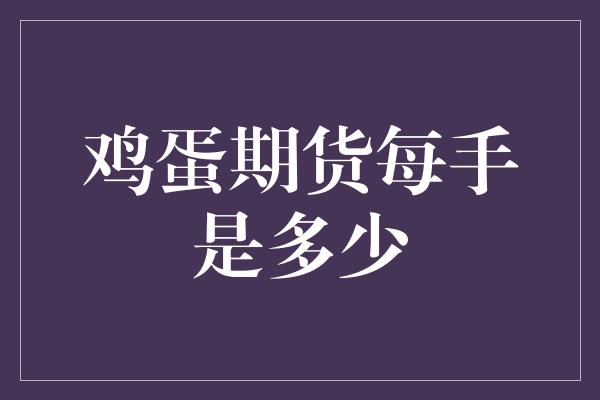 鸡蛋期货每手是多少